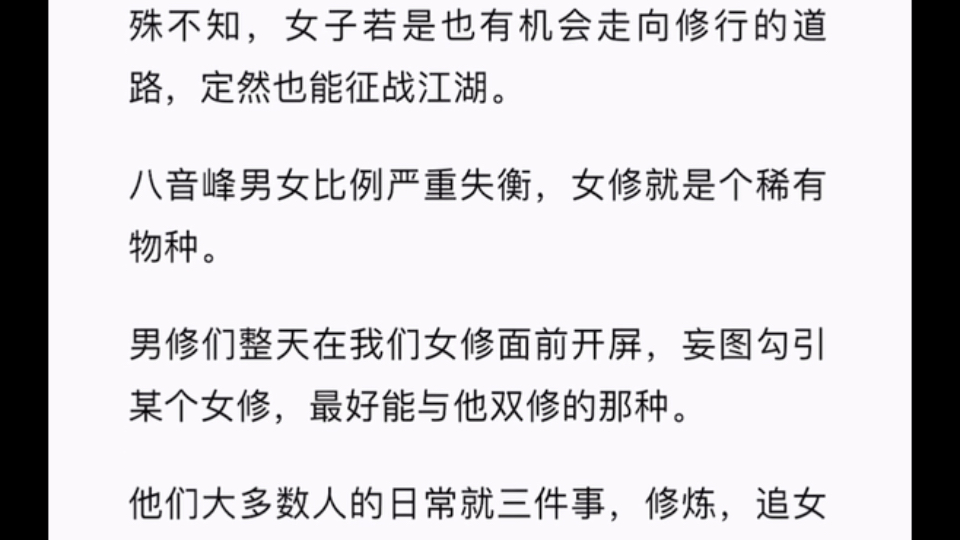 殊不知，女子若是也有机会走向修行的道路，定然也能征战江湖。

八音峰男女比例严重失衡，女修就是个稀有物种。

男修们整天在我们女修面前开屏，妄图勾引某个女修，最好能与他双修的那种。

他们大多数人的日常就三件事，修炼，追女